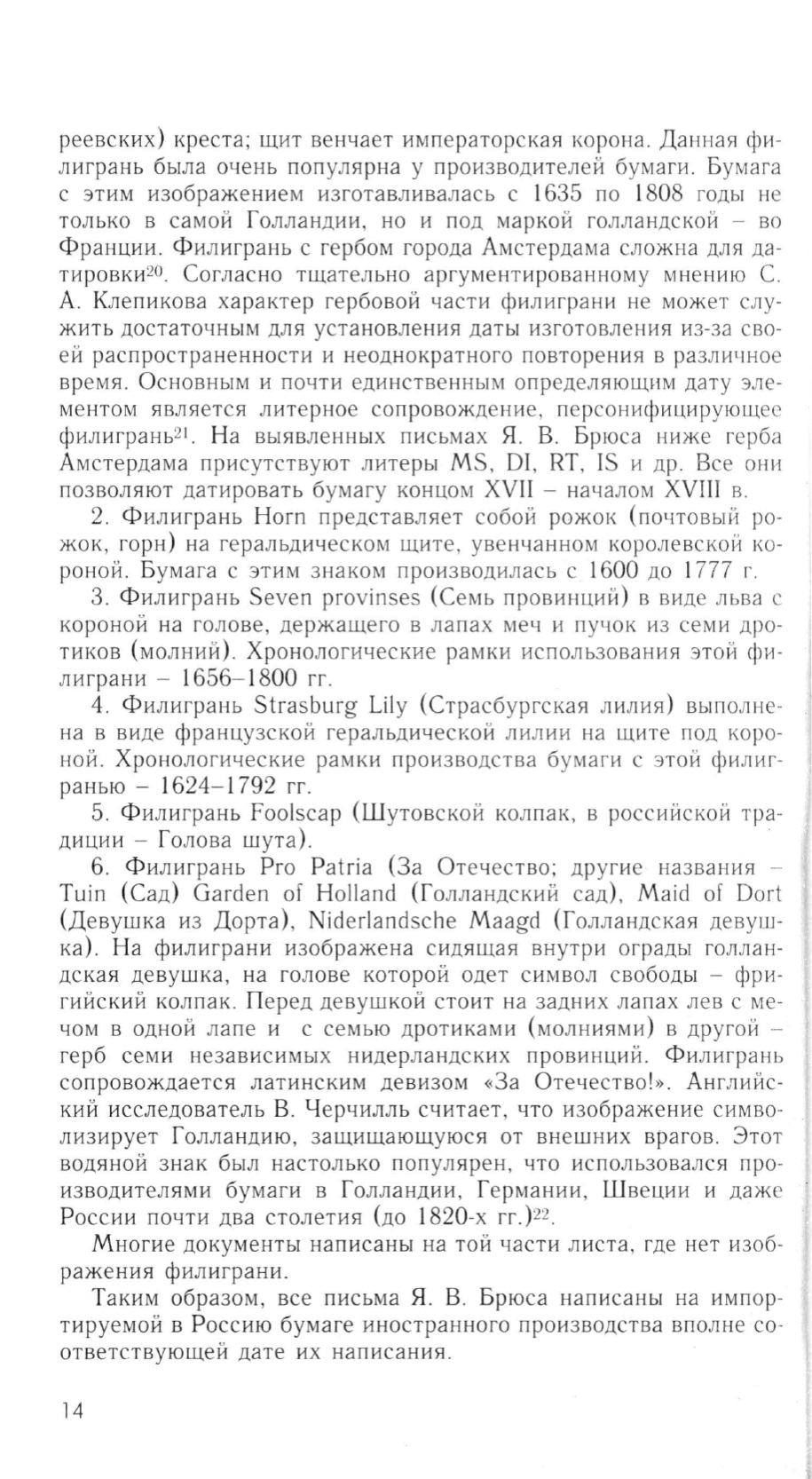 реевских) креста; щит венчает императорская корона. Данная филигрань была очень популярна у производителей бумаги. Бумага с этим изображением изготавливалась с 1635 по 1808 годы не только в самой Голландии, но и под маркой голландской – во Франции. Филигрань с гербом города Амстердама сложна для датировки$^{20}$. Согласно тщательно аргументированному мнению С. А. Клепикова характер гербовой части филиграни не может служить достаточным для установления даты изготовления из-за своей распространенности и неоднократного повторения в различное время. Основным и почти единственным определяющим дату элементом является литерное сопровождение, персонифицирующее филигрань$^{21}$. На выявленных письмах Я. В. Брюса ниже герба Амстердама присутствуют литеры MS, DI, RT, IS и др. Все они позволяют датировать бумагу концом XVII – началом XVIII в.

2. Филигрань Horn представляет собой рожок (почтовый рожок, горн) на геральдическом щите, увенчанном королевской короной. Бумага с этим знаком производилась с 1600 до 1777 г.

3. Филигрань Seven provinses (Семь провинций) в виде льва с короной на голове, держащего в лапах меч и пучок из семи дротиков (молний). Хронологические рамки использования этой филиграни – 1656–1800 гг.

4. Филигрань Strasburg Lily (Страсбургская лилия) выполнена в виде французской геральдической лилии на щите под короной. Хронологические рамки производства бумаги с этой филигранью – 1624–1792 гг.

5. Филигрань Foolscap (Шутовской колпак, в российской традиции – Голова шута).

6. Филигрань Pro Patria (За Отечество; другие названия – Tuin (Сад) Garden of Holland (Голландский сад), Maid of Dort (Девушка из Дорта), Niderlandsche Maagd (Голландская девушка). На филиграни изображена сидящая внутри ограды голландская девушка, на голове которой одет символ свободы – фригийский колпак. Перед девушкой стоит на задних лапах лев с мечом в одной лапе и с семью дротиками (молниями) в другой – герб семи независимых нидерландских провинций. Филигрань сопровождается латинским девизом «За Отечество!». Английский исследователь В. Черчилль считает, что изображение символизирует Голландию, защищающуюся от внешних врагов. Этот водяной знак был настолько популярен, что использовался производителями бумаги в Голландии, Германии, Швеции и даже России почти два столетия (до 1820-х гг.)$^{22}$.

Многие документы написаны на той части листа, где нет изображения филиграни.

Таким образом, все письма Я. В. Брюса написаны на импортируемой в Россию бумаге иностранного производства вполне соответствующей дате их написания.

14